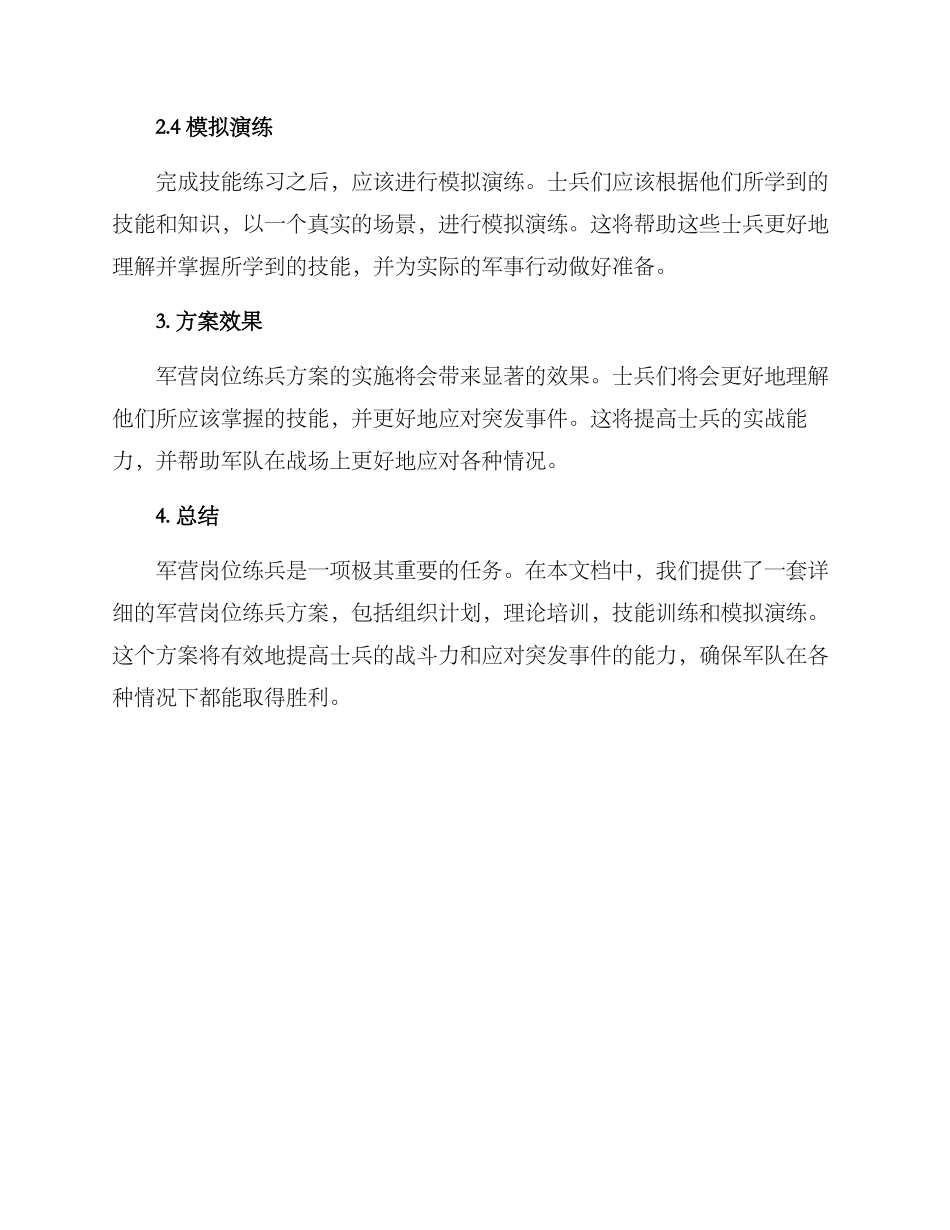 2.4 模拟演练

完成技能练习之后，应该进行模拟演练。士兵们应该根据他们所学到的技能和知识，以一个真实的场景，进行模拟演练。这将帮助这些士兵更好地理解并掌握所学到的技能，并为实际的军事行动做好准备。

3. 方案效果

军营岗位练兵方案的实施将会带来显著的效果。士兵们将会更好地理解他们所应该掌握的技能，并更好地应对突发事件。这将提高士兵的实战能力，并帮助军队在战场上更好地应对各种情况。

4. 总结

军营岗位练兵是一项极其重要的任务。在本文档中，我们提供了一套详细的军营岗位练兵方案，包括组织计划，理论培训，技能训练和模拟演练。这个方案将有效地提高士兵的战斗力和应对突发事件的能力，确保军队在各种情况下都能取得胜利。